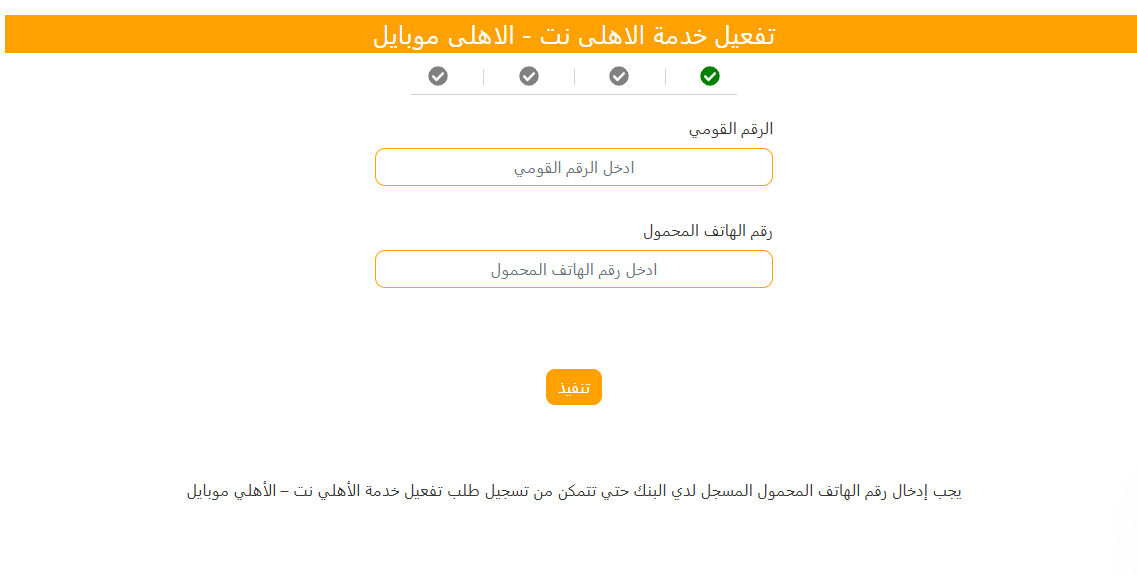 تفعيل خدمة الاهلى نت - الاهلى موبايل

الرقم القومي

ادخل الرقم القومي

رقم الهاتف المحمول

ادخل رقم الهاتف المحمول

تنفيذ

يجب إدخال رقم الهاتف المحمول المسجل لدي البنك حتي تتمكن من تسجيل طلب تفعيل خدمة الأهلي نت – الأهلي موبايل